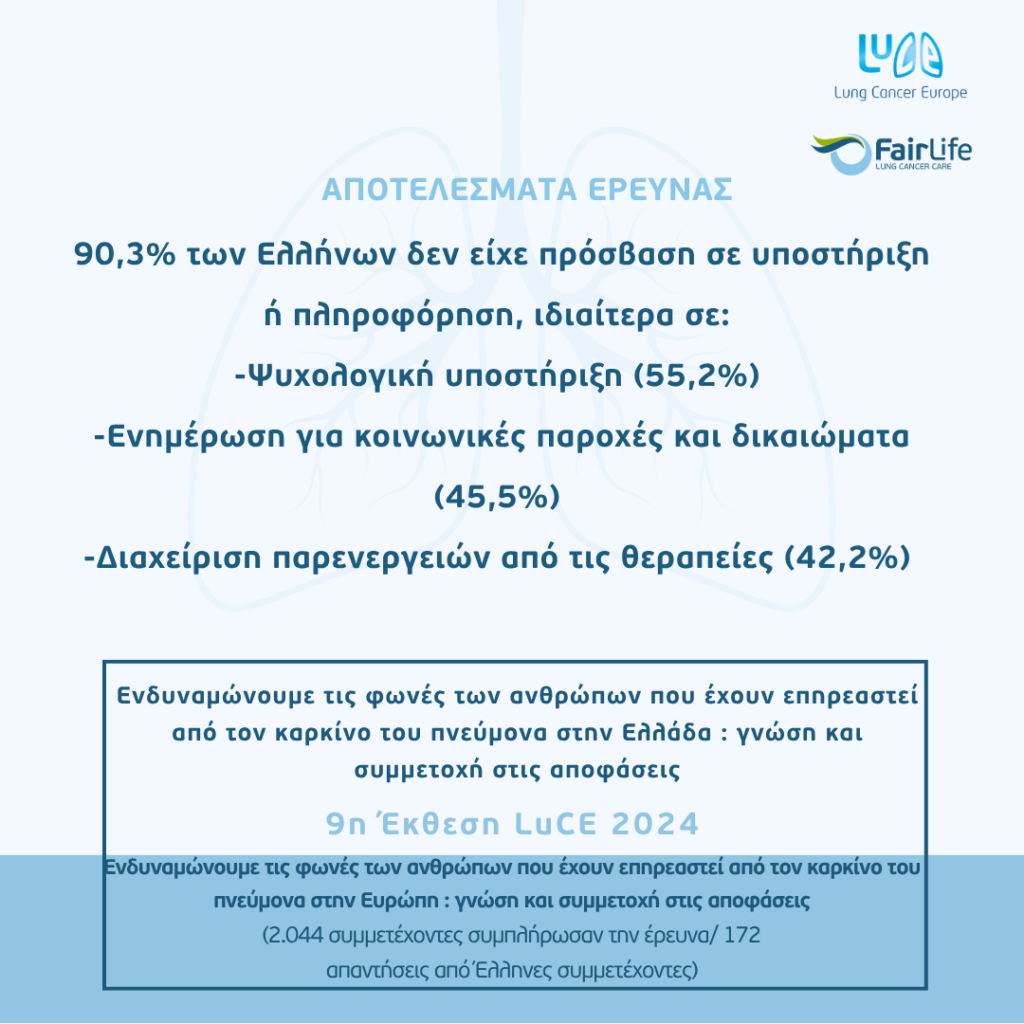 LuCE
Lung Cancer Europe

FairLife
LUNG CANCER CARE

ΑΠΟΤΕΛΕΣΜΑΤΑ ΕΡΕΥΝΑΣ

90,3% των Ελλήνων δεν είχε πρόσβαση σε υποστήριξη ή πληροφόρηση, ιδιαίτερα σε:
-Ψυχολογική υποστήριξη (55,2%)
-Ενημέρωση για κοινωνικές παροχές και δικαιώματα (45,5%)
-Διαχείριση παρενεργειών από τις θεραπείες (42,2%)

Ενδυναμώνουμε τις φωνές των ανθρώπων που έχουν επηρεαστεί από τον καρκίνο του πνεύμονα στην Ελλάδα : γνώση και συμμετοχή στις αποφάσεις

9η Έκθεση LuCE 2024

Ενδυναμώνουμε τις φωνές των ανθρώπων που έχουν επηρεαστεί από τον καρκίνο του πνεύμονα στην Ευρώπη : γνώση και συμμετοχή στις αποφάσεις
(2.044 συμμετέχοντες συμπλήρωσαν την έρευνα/ 172 απαντήσεις από Έλληνες συμμετέχοντες)